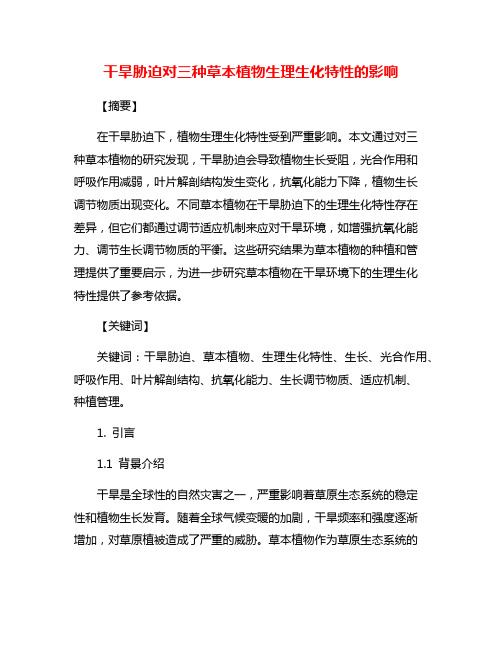 干旱胁迫对三种草本植物生理生化特性的影响

【摘要】

在干旱胁迫下，植物生理生化特性受到严重影响。本文通过对三种草本植物的研究发现，干旱胁迫会导致植物生长受阻，光合作用和呼吸作用减弱，叶片解剖结构发生变化，抗氧化能力下降，植物生长调节物质出现变化。不同草本植物在干旱胁迫下的生理生化特性存在差异，但它们都通过调节适应机制来应对干旱环境，如增强抗氧化能力、调节生长调节物质的平衡。这些研究结果为草本植物的种植和管理提供了重要启示，为进一步研究草本植物在干旱环境下的生理生化特性提供了参考依据。

【关键词】

关键词：干旱胁迫、草本植物、生理生化特性、生长、光合作用、呼吸作用、叶片解剖结构、抗氧化能力、生长调节物质、适应机制、种植管理。

1. 引言

1.1 背景介绍

干旱是全球性的自然灾害之一，严重影响着草原生态系统的稳定性和植物生长发育。随着全球气候变暖的加剧，干旱频率和强度逐渐增加，对草原植被造成了严重的威胁。草本植物作为草原生态系统的